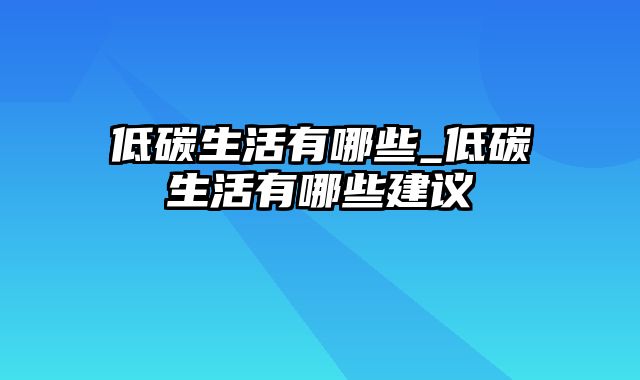 低碳生活有哪些_低碳生活有哪些建议